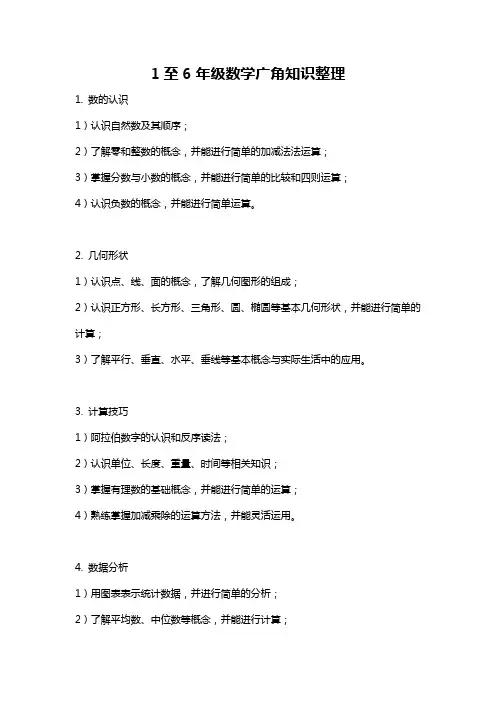 1 至 6 年级数学广角知识整理

1. 数的认识

1）认识自然数及其顺序；

2）了解零和整数的概念，并能进行简单的加减法法运算；

3）掌握分数与小数的概念，并能进行简单的比较和四则运算；

4）认识负数的概念，并能进行简单运算。

2. 几何形状

1）认识点、线、面的概念，了解几何图形的组成；

2）认识正方形、长方形、三角形、圆、椭圆等基本几何形状，并能进行简单的计算；

3）了解平行、垂直、水平、垂线等基本概念与实际生活中的应用。

3. 计算技巧

1）阿拉伯数字的认识和反序读法；

2）认识单位、长度、重量、时间等相关知识；

3）掌握有理数的基础概念，并能进行简单的运算；

4）熟练掌握加减乘除的运算方法，并能灵活运用。

4. 数据分析

1）用图表表示统计数据，并进行简单的分析；

2）了解平均数、中位数等概念，并能进行计算；